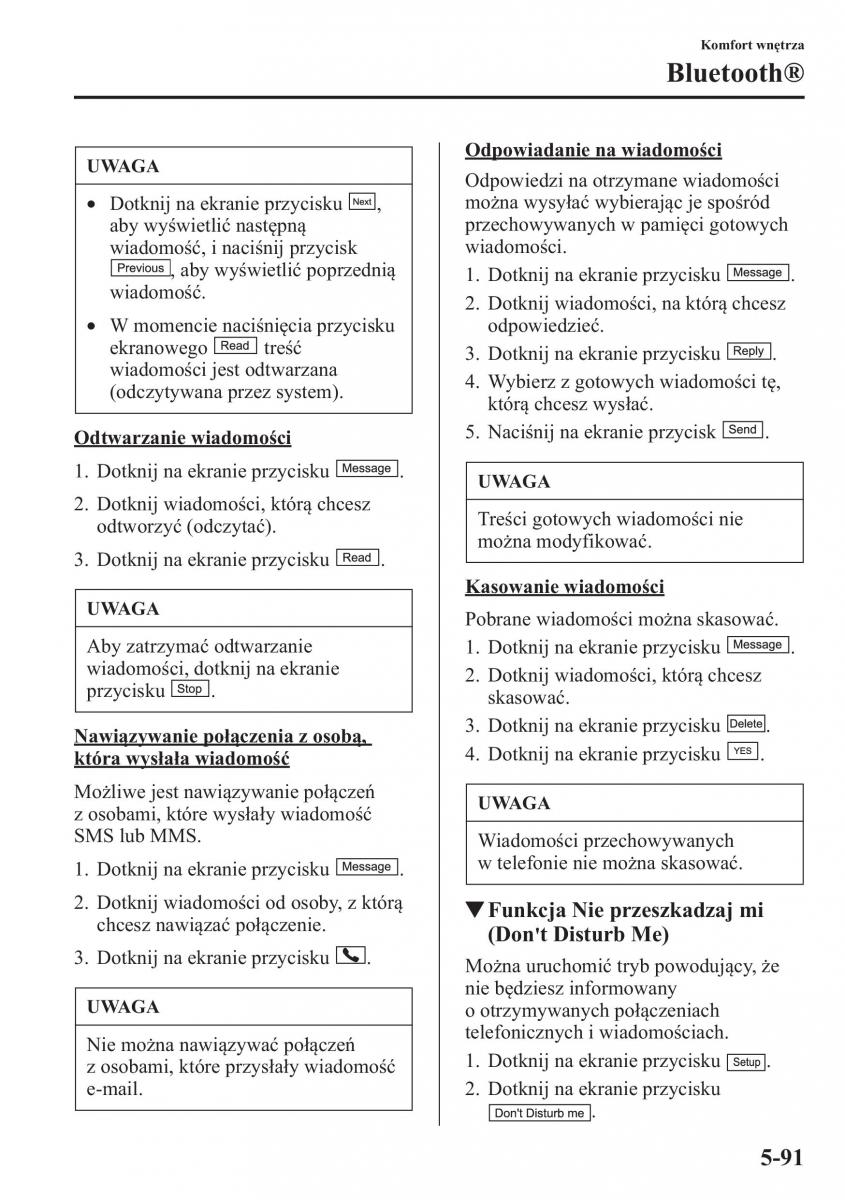 Komfort wnętrza

Bluetooth®

UWAGA

• Dotknij na ekranie przycisku Next, aby wyświetlić następną wiadomość, i naciśnij przycisk Previous, aby wyświetlić poprzednią wiadomość.

• W momencie naciśnięcia przycisku ekranowego Read treść wiadomości jest odtwarzana (odczytywana przez system).

Odtwarzanie wiadomości

1. Dotknij na ekranie przycisku Message.

2. Dotknij wiadomości, którą chcesz odtworzyć (odczytać).

3. Dotknij na ekranie przycisku Read.

UWAGA

Aby zatrzymać odtwarzanie wiadomości, dotknij na ekranie przycisku Stop.

Nawiązywanie połączenia z osobą, która wysłała wiadomość

Możliwe jest nawiązywanie połączeń z osobami, które wysłały wiadomość SMS lub MMS.

1. Dotknij na ekranie przycisku Message.

2. Dotknij wiadomości od osoby, z którą chcesz nawiązać połączenie.

3. Dotknij na ekranie przycisku .

UWAGA

Nie można nawiązywać połączeń z osobami, które przysłały wiadomość e-mail.

Odpowiadanie na wiadomości

Odpowiedzi na otrzymane wiadomości można wysyłać wybierając je spośród przechowywanych w pamięci gotowych wiadomości.

1. Dotknij na ekranie przycisku Message.

2. Dotknij wiadomości, na którą chcesz odpowiedzieć.

3. Dotknij na ekranie przycisku Reply.

4. Wybierz z gotowych wiadomości tę, którą chcesz wysłać.

5. Naciśnij na ekranie przycisk Send.

UWAGA

Treści gotowych wiadomości nie można modyfikować.

Kasowanie wiadomości

Pobrane wiadomości można skasować.

1. Dotknij na ekranie przycisku Message.

2. Dotknij wiadomości, którą chcesz skasować.

3. Dotknij na ekranie przycisku Delete.

4. Dotknij na ekranie przycisku YES.

UWAGA

Wiadomości przechowywanych w telefonie nie można skasować.

▼Funkcja Nie przeszkadzaj mi (Don't Disturb Me)

Można uruchomić tryb powodujący, że nie będziesz informowany o otrzymywanych połączeniach telefonicznych i wiadomościach.

1. Dotknij na ekranie przycisku Setup.

2. Dotknij na ekranie przycisku Don't Disturb me.

5-91